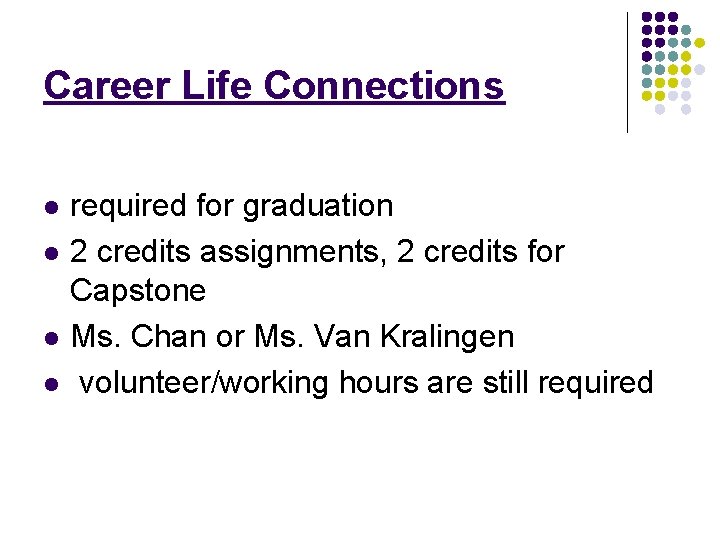 Career Life Connections

- required for graduation
- 2 credits assignments, 2 credits for Capstone
- Ms. Chan or Ms. Van Kralingen
- volunteer/working hours are still required